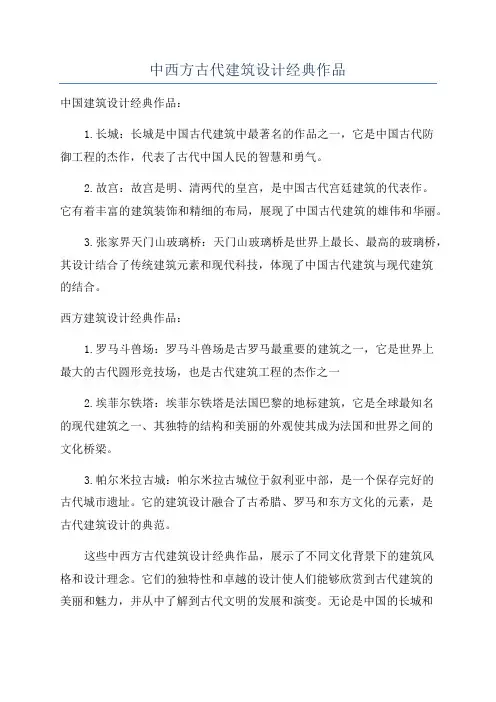 中西方古代建筑设计经典作品

中国建筑设计经典作品：

1.长城：长城是中国古代建筑中最著名的作品之一，它是中国古代防御工程的杰作，代表了古代中国人民的智慧和勇气。

2.故宫：故宫是明、清两代的皇宫，是中国古代宫廷建筑的代表作。它有着丰富的建筑装饰和精细的布局，展现了中国古代建筑的雄伟和华丽。

3.张家界天门山玻璃桥：天门山玻璃桥是世界上最长、最高的玻璃桥，其设计结合了传统建筑元素和现代科技，体现了中国古代建筑与现代建筑的结合。

西方建筑设计经典作品：

1.罗马斗兽场：罗马斗兽场是古罗马最重要的建筑之一，它是世界上最大的古代圆形竞技场，也是古代建筑工程的杰作之一

2.埃菲尔铁塔：埃菲尔铁塔是法国巴黎的地标建筑，它是全球最知名的现代建筑之一、其独特的结构和美丽的外观使其成为法国和世界之间的文化桥梁。

3.帕尔米拉古城：帕尔米拉古城位于叙利亚中部，是一个保存完好的古代城市遗址。它的建筑设计融合了古希腊、罗马和东方文化的元素，是古代建筑设计的典范。

这些中西方古代建筑设计经典作品，展示了不同文化背景下的建筑风格和设计理念。它们的独特性和卓越的设计使人们能够欣赏到古代建筑的美丽和魅力，并从中了解到古代文明的发展和演变。无论是中国的长城和